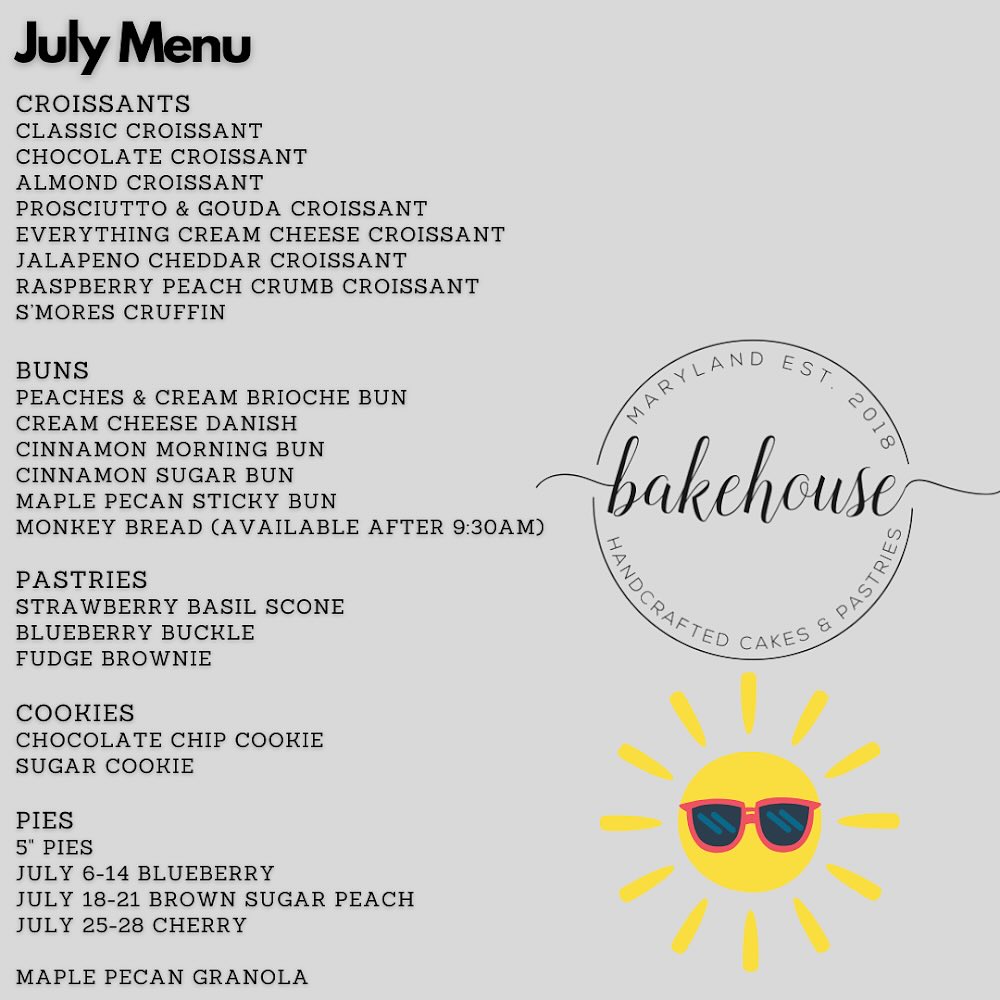 July Menu

CROISSANTS
CLASSIC CROISSANT
CHOCOLATE CROISSANT
ALMOND CROISSANT
PROSCIUTTO & GOUDA CROISSANT
EVERYTHING CREAM CHEESE CROISSANT
JALAPENO CHEDDAR CROISSANT
RASPBERRY PEACH CRUMB CROISSANT
S'MORES CRUFFIN

BUNS
PEACHES & CREAM BRIOCHE BUN
CREAM CHEESE DANISH
CINNAMON MORNING BUN
CINNAMON SUGAR BUN
MAPLE PECAN STICKY BUN
MONKEY BREAD (AVAILABLE AFTER 9:30AM)

PASTRIES
STRAWBERRY BASIL SCONE
BLUEBERRY BUCKLE
FUDGE BROWNIE

COOKIES
CHOCOLATE CHIP COOKIE
SUGAR COOKIE

PIES
5" PIES
JULY 6-14 BLUEBERRY
JULY 18-21 BROWN SUGAR PEACH
JULY 25-28 CHERRY

MAPLE PECAN GRANOLA

MARYLAND EST. 2018
bakehouse
HANDCRAFTED CAKES & PASTRIES